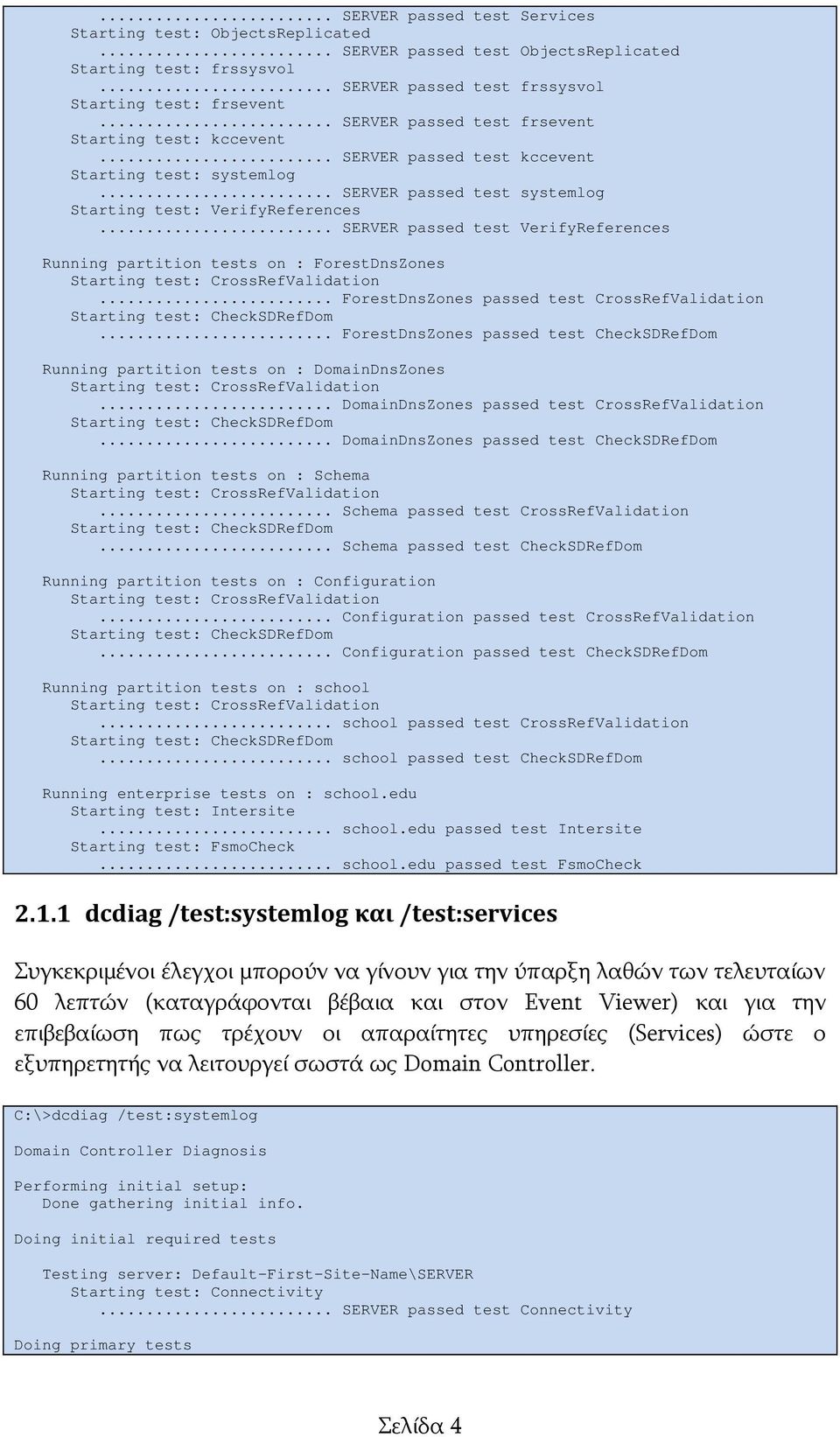 ......................... SERVER passed test Services
Starting test: ObjectsReplicated
......................... SERVER passed test ObjectsReplicated
Starting test: frssysvol
......................... SERVER passed test frssysvol
Starting test: frsevent
......................... SERVER passed test frsevent
Starting test: kccevent
......................... SERVER passed test kccevent
Starting test: systemlog
......................... SERVER passed test systemlog
Starting test: VerifyReferences
......................... SERVER passed test VerifyReferences

Running partition tests on : ForestDnsZones
Starting test: CrossRefValidation
......................... ForestDnsZones passed test CrossRefValidation
Starting test: CheckSDRefDom
......................... ForestDnsZones passed test CheckSDRefDom

Running partition tests on : DomainDnsZones
Starting test: CrossRefValidation
......................... DomainDnsZones passed test CrossRefValidation
Starting test: CheckSDRefDom
......................... DomainDnsZones passed test CheckSDRefDom

Running partition tests on : Schema
Starting test: CrossRefValidation
......................... Schema passed test CrossRefValidation
Starting test: CheckSDRefDom
......................... Schema passed test CheckSDRefDom

Running partition tests on : Configuration
Starting test: CrossRefValidation
......................... Configuration passed test CrossRefValidation
Starting test: CheckSDRefDom
......................... Configuration passed test CheckSDRefDom

Running partition tests on : school
Starting test: CrossRefValidation
......................... school passed test CrossRefValidation
Starting test: CheckSDRefDom
......................... school passed test CheckSDRefDom

Running enterprise tests on : school.edu
Starting test: Intersite
......................... school.edu passed test Intersite
Starting test: FsmoCheck
......................... school.edu passed test FsmoCheck

2.1.1 dcdiag /test:systemlog και /test:services

Συγκεκριμένοι έλεγχοι μπορούν να γίνουν για την ύπαρξη λαθών των τελευταίων 60 λεπτών (καταγράφονται βέβαια και στον Event Viewer) και για την επιβεβαίωση πως τρέχουν οι απαραίτητες υπηρεσίες (Services) ώστε ο εξυπηρετητής να λειτουργεί σωστά ως Domain Controller.

C:\>dcdiag /test:systemlog

Domain Controller Diagnosis

Performing initial setup:
Done gathering initial info.

Doing initial required tests

Testing server: Default-First-Site-Name\SERVER
Starting test: Connectivity
......................... SERVER passed test Connectivity

Doing primary tests

Σελίδα 4